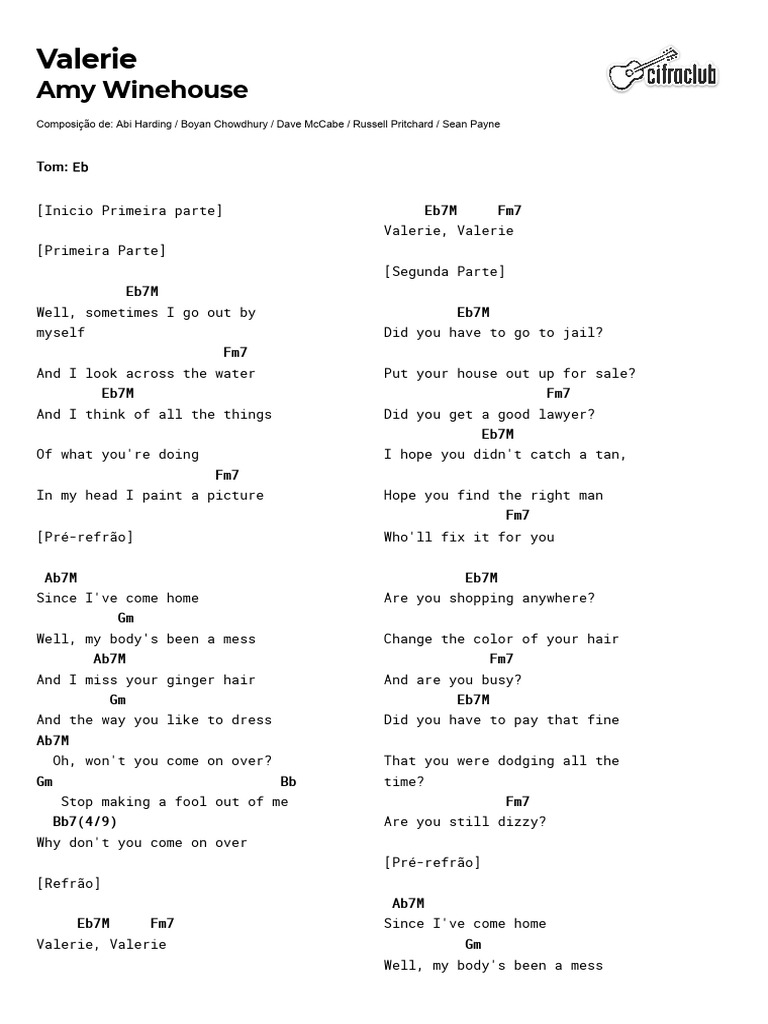 Valerie
Amy Winehouse

cifraclub

Composição de: Abi Harding / Boyan Chowdhury / Dave McCabe / Russell Pritchard / Sean Payne

Tom: Eb

[Inicio Primeira parte]

[Primeira Parte]

Eb7M
Well, sometimes I go out by myself
Fm7
And I look across the water
Eb7M
And I think of all the things

Of what you're doing
Fm7
In my head I paint a picture

[Pré-refrão]

Ab7M
Since I've come home
Gm
Well, my body's been a mess
Ab7M
And I miss your ginger hair
Gm
And the way you like to dress
Ab7M
Oh, won't you come on over?
Gm Bb
Stop making a fool out of me
Bb7(4/9)
Why don't you come on over

[Refrão]

Eb7M Fm7
Valerie, Valerie

Eb7M Fm7
Valerie, Valerie

[Segunda Parte]

Eb7M
Did you have to go to jail?

Put your house out up for sale?
Fm7
Did you get a good lawyer?
Eb7M
I hope you didn't catch a tan,

Hope you find the right man
Fm7
Who'll fix it for you

Eb7M
Are you shopping anywhere?

Change the color of your hair
Fm7
And are you busy?
Eb7M
Did you have to pay that fine

That you were dodging all the time?
Fm7
Are you still dizzy?

[Pré-refrão]

Ab7M
Since I've come home
Gm
Well, my body's been a mess